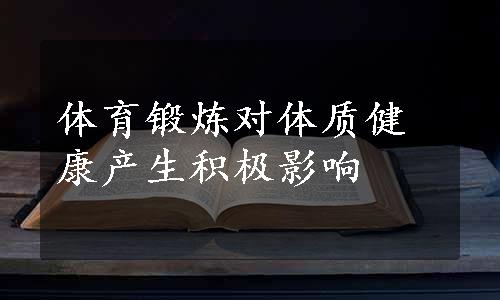 体育锻炼对体质健康产生积极影响